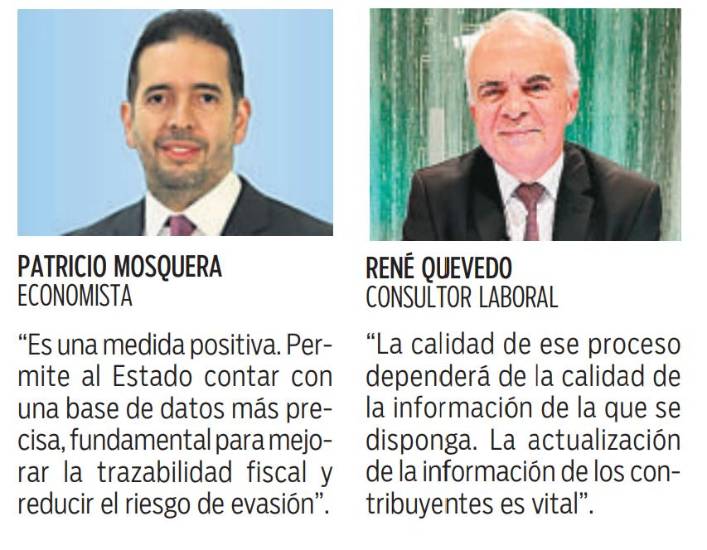 PATRICIO MOSQUERA
ECONOMISTA

"Es una medida positiva. Permite al Estado contar con una base de datos más precisa, fundamental para mejorar la trazabilidad fiscal y reducir el riesgo de evasión".

RENÉ QUEVEDO
CONSULTOR LABORAL

"La calidad de ese proceso dependerá de la calidad de la información de la que se disponga. La actualización de la información de los contribuyentes es vital".